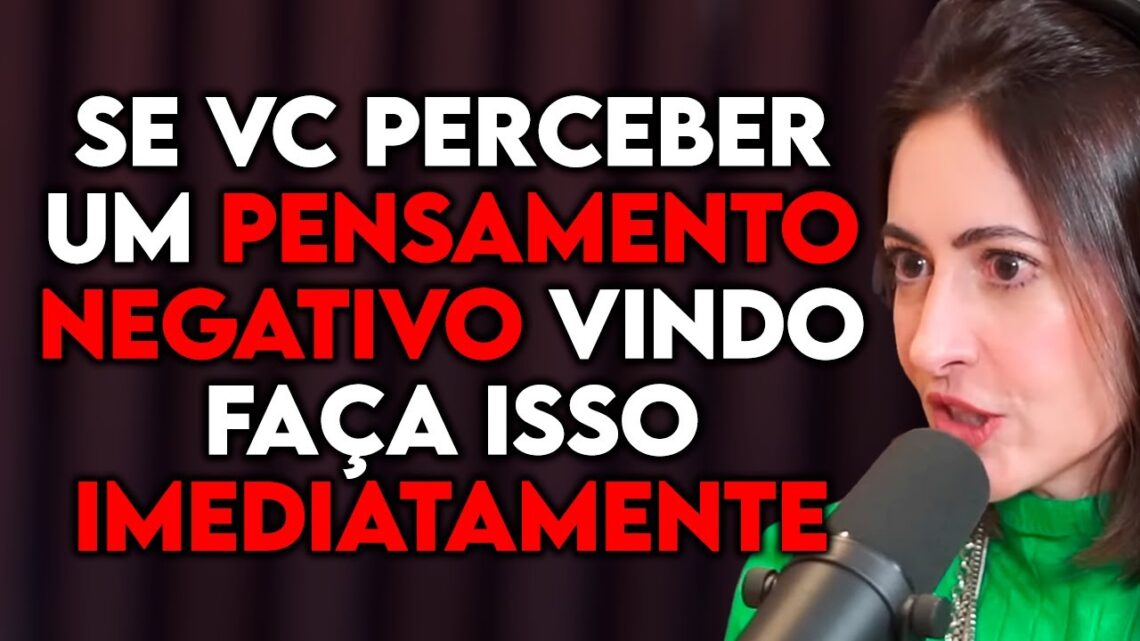 SE VC PERCEBER UM PENSAMENTO NEGATIVO VINDO FAÇA ISSO IMEDIATAMENTE